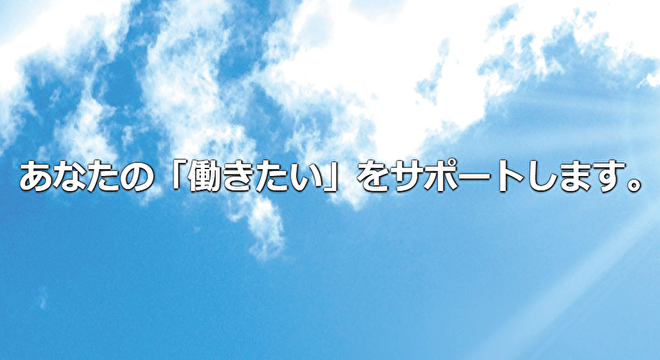 あなたの「働きたい」をサポートします。